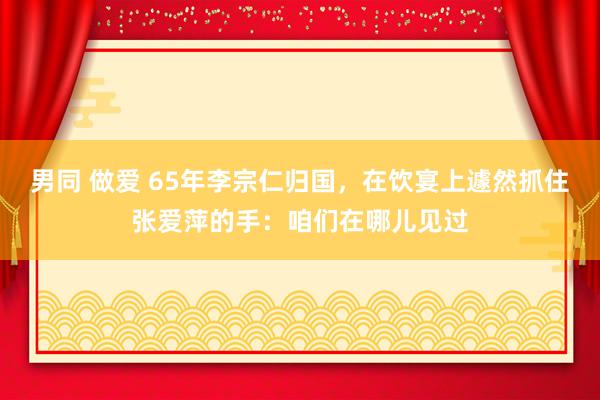 男同 做爱 65年李宗仁归国，在饮宴上遽然抓住张爱萍的手：咱们在哪儿见过